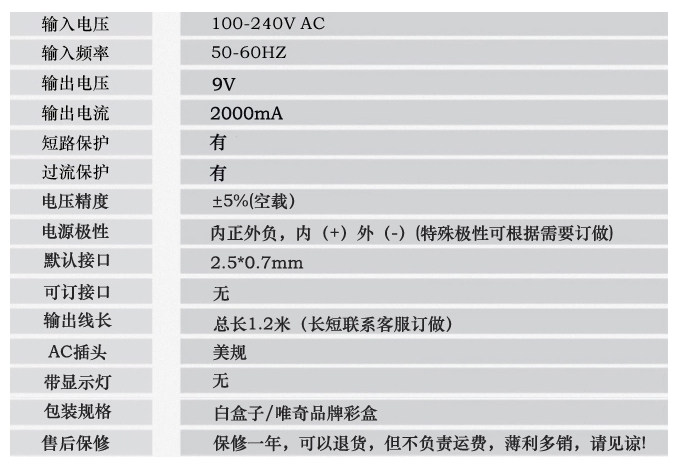 | 输入电压 | 100-240V AC |
|---|---|
| 输入频率 | 50-60HZ |
| 输出电压 | 9V |
| 输出电流 | 2000mA |
| 短路保护 | 有 |
| 过流保护 | 有 |
| 电压精度 | ±5%(空载) |
| 电源极性 | 内正外负，内（+）外（-）(特殊极性可根据需要订做) |
| 默认接口 | 2.5*0.7mm |
| 可订接口 | 无 |
| 输出线长 | 总长1.2米（长短联系客服订做） |
| AC插头 | 美规 |
| 带显示灯 | 无 |
| 包装规格 | 白盒子/唯奇品牌彩盒 |
| 售后保修 | 保修一年，可以退货，但不负责运费，薄利多销，请见谅! |